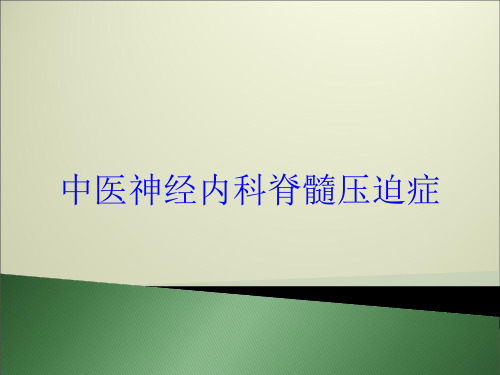 中医神经内科脊髓压迫症